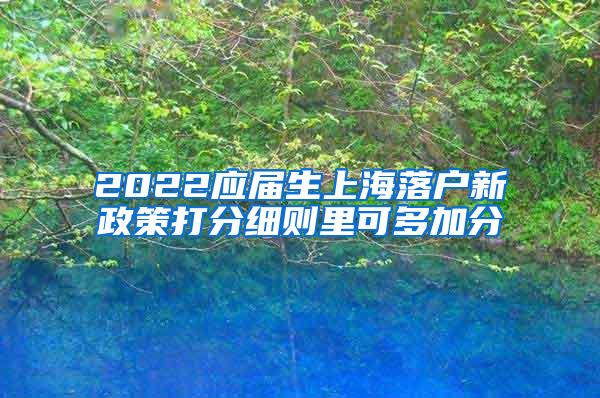 2022应届生上海落户新政策打分细则里可多加分